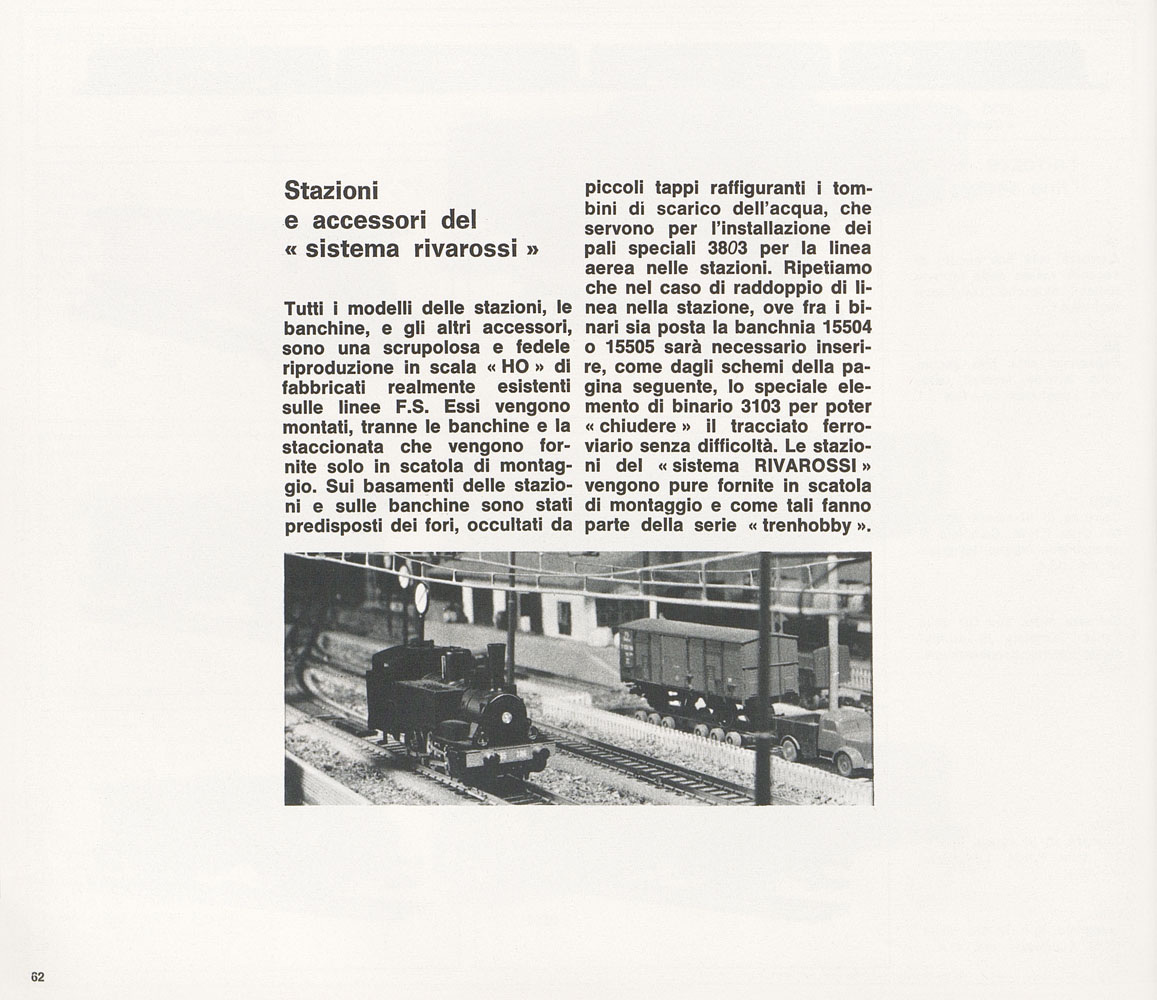 Stazioni e accessori del « sistema rivarossi »

Tutti i modelli delle stazioni, le banchine, e gli altri accessori, sono una scrupolosa e fedele riproduzione in scala « HO » di fabbricati realmente esistenti sulle linee F.S. Essi vengono montati, tranne le banchine e la staccionata che vengono fornite solo in scatola di montaggio. Sui basamenti delle stazioni e sulle banchine sono stati predisposti dei fori, occultati da piccoli tappi raffiguranti i tombini di scarico dell'acqua, che servono per l'installazione dei pali speciali 3803 per la linea aerea nelle stazioni. Ripetiamo che nel caso di raddoppio di linea nella stazione, ove fra i binari sia posta la banchnia 15504 o 15505 sarà necessario inserire, come dagli schemi della pagina seguente, lo speciale elemento di binario 3103 per poter « chiudere » il tracciato ferroviario senza difficoltà. Le stazioni del « sistema RIVAROSSI » vengono pure fornite in scatola di montaggio e come tali fanno parte della serie « trenhobby ».

62